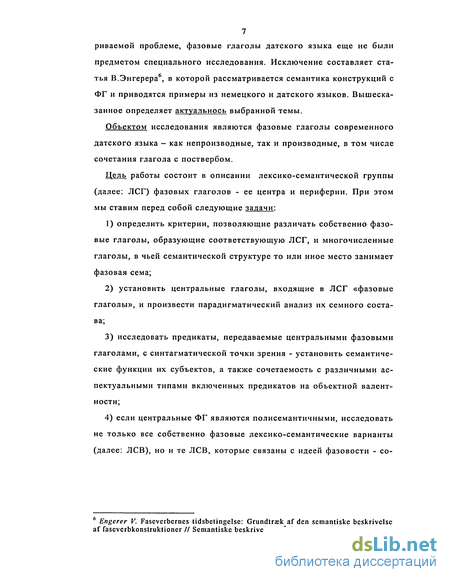 7

риваемой проблеме, фазовые глаголы датского языка еще не были предметом специального исследования. Исключение составляет статья В.Энгерера$^6$, в которой рассматривается семантика конструкций с ФГ и приводятся примеры из немецкого и датского языков. Вышесказанное определяет актуальнось выбранной темы.

Объектом исследования являются фазовые глаголы современного датского языка – как непроизводные, так и производные, в том числе сочетания глагола с поствербом.

Цель работы состоит в описании лексико-семантической группы (далее: ЛСГ) фазовых глаголов - ее центра и периферии. При этом мы ставим перед собой следующие задачи:

1) определить критерии, позволяющие различать собственно фазовые глаголы, образующие соответствующую ЛСГ, и многочисленные глаголы, в чьей семантической структуре то или иное место занимает фазовая сема;

2) установить центральные глаголы, входящие в ЛСГ «фазовые глаголы», и произвести парадигматический анализ их семного состава;

3) исследовать предикаты, передаваемые центральными фазовыми глаголами, с синтагматической точки зрения - установить семантические функции их субъектов, а также сочетаемость с различными аспектуальными типами включенных предикатов на объектной валентности;

4) если центральные ФГ являются полисемантичными, исследовать не только все собственно фазовые лексико-семантические варианты (далее: ЛСВ), но и те ЛСВ, которые связаны с идеей фазовости - со-

$^6$ Engerer V. Faseverbernes tidsbetingelse: Grundtræk af den semantiske beskrivelse af faseverbkonstruktioner // Semantiske beskrive

dsLib.net
библиотека диссертаций